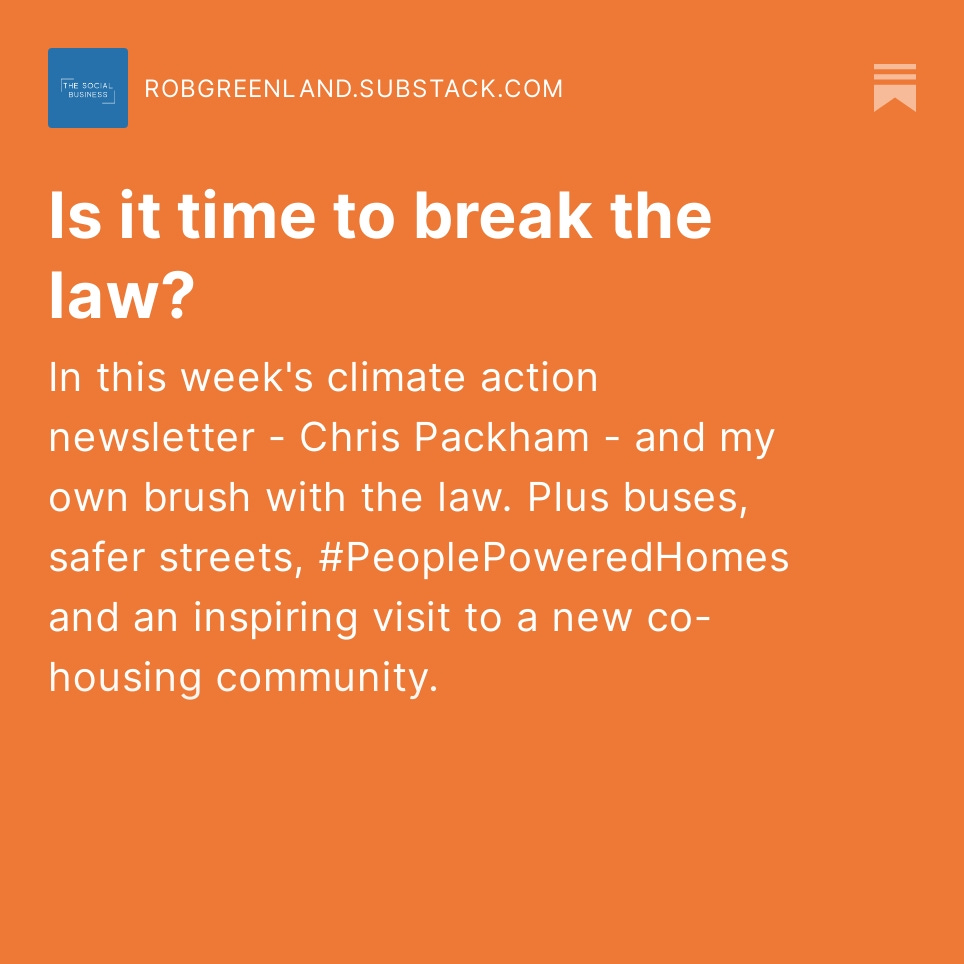 THE SOCIAL BUSINESS

ROBGREENLAND.SUBSTACK.COM

Is it time to break the law?

In this week's climate action newsletter - Chris Packham - and my own brush with the law. Plus buses, safer streets, #PeoplePoweredHomes and an inspiring visit to a new co-housing community.